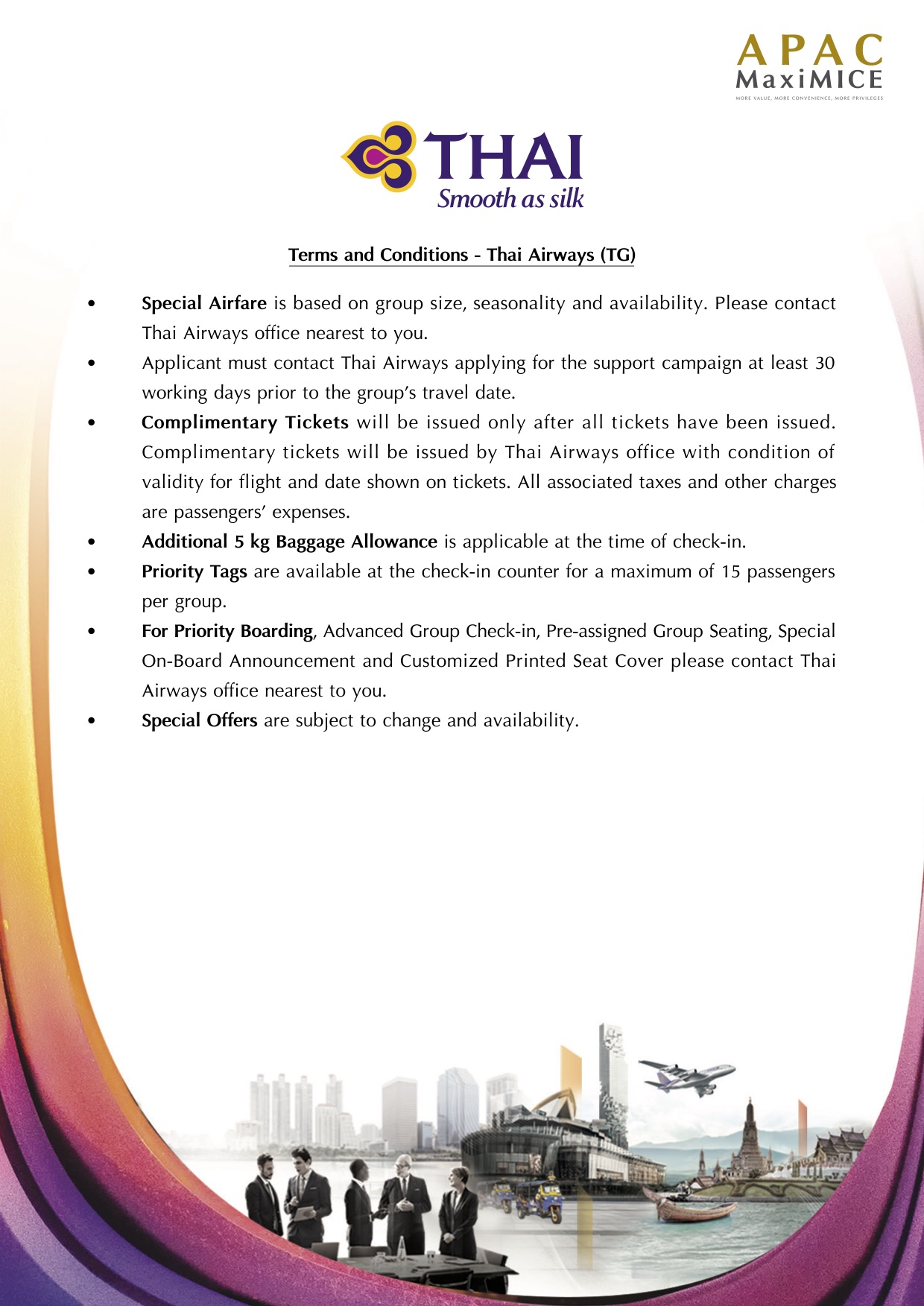 APAC
MaxiMICE
MORE VALUE, MORE CONVENIENCE, MORE PRIVILEGES

THAI
Smooth as silk

Terms and Conditions - Thai Airways (TG)

• Special Airfare is based on group size, seasonality and availability. Please contact Thai Airways office nearest to you.
• Applicant must contact Thai Airways applying for the support campaign at least 30 working days prior to the group's travel date.
• Complimentary Tickets will be issued only after all tickets have been issued. Complimentary tickets will be issued by Thai Airways office with condition of validity for flight and date shown on tickets. All associated taxes and other charges are passengers' expenses.
• Additional 5 kg Baggage Allowance is applicable at the time of check-in.
• Priority Tags are available at the check-in counter for a maximum of 15 passengers per group.
• For Priority Boarding, Advanced Group Check-in, Pre-assigned Group Seating, Special On-Board Announcement and Customized Printed Seat Cover please contact Thai Airways office nearest to you.
• Special Offers are subject to change and availability.